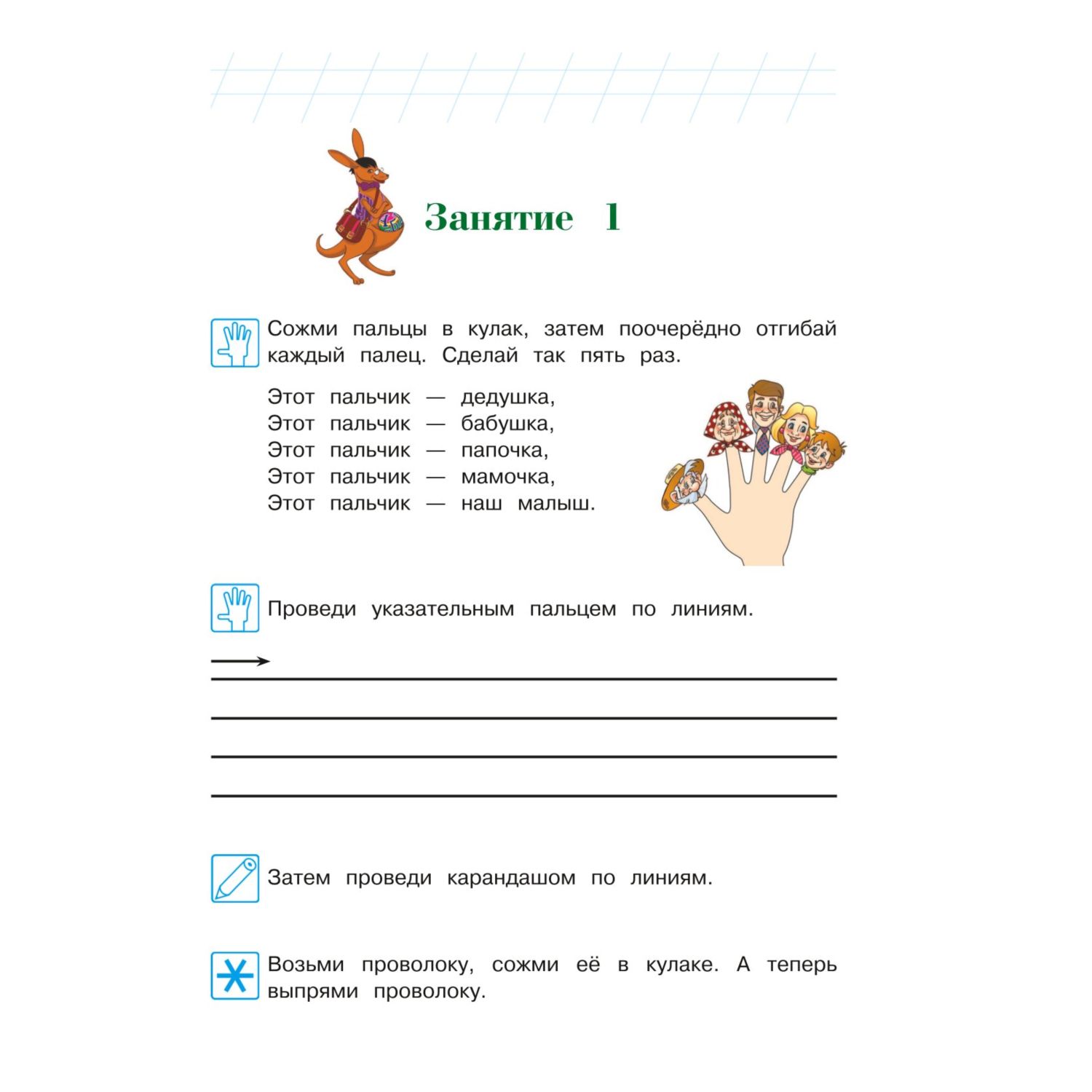 Занятие 1

Сожми пальцы в кулак, затем поочерёдно отгибай каждый палец. Сделай так пять раз.

Этот пальчик — дедушка,
Этот пальчик — бабушка,
Этот пальчик — папочка,
Этот пальчик — мамочка,
Этот пальчик — наш малыш.

Проведи указательным пальцем по линиям.

Затем проведи карандашом по линиям.

Возьми проволоку, сожми её в кулаке. А теперь выпрями проволоку.